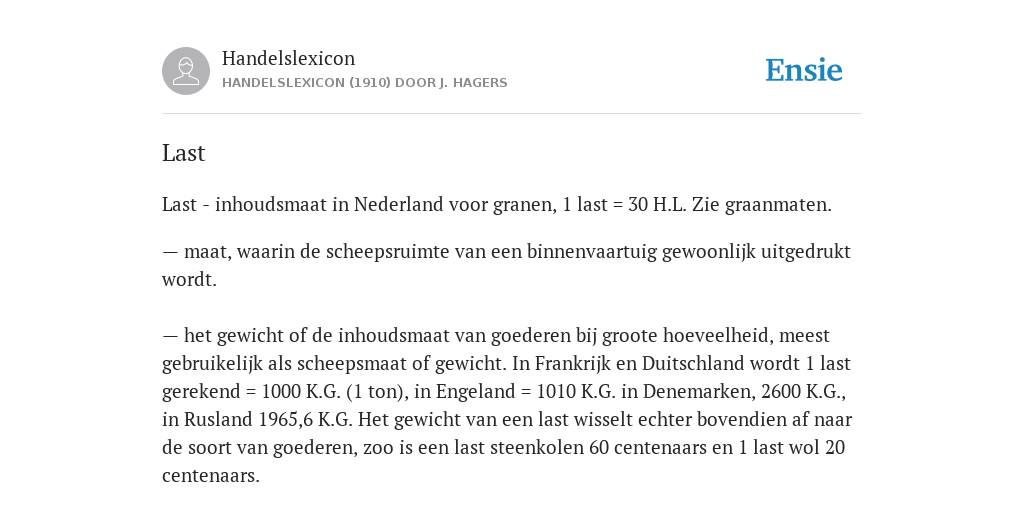 Handelslexicon
HANDELSLEXICON (1910) DOOR J. HAGERS

Ensie

Last

Last - inhoudsmaat in Nederland voor granen, 1 last = 30 H.L. Zie graanmaten.

— maat, waarin de scheepsruimte van een binnenvaartuig gewoonlijk uitgedrukt wordt.

— het gewicht of de inhoudsmaat van goederen bij groote hoeveelheid, meest gebruikelijk als scheepsmaat of gewicht. In Frankrijk en Duitschland wordt 1 last gerekend = 1000 K.G. (1 ton), in Engeland = 1010 K.G. in Denemarken, 2600 K.G., in Rusland 1965,6 K.G. Het gewicht van een last wisselt echter bovendien af naar de soort van goederen, zoo is een last steenkolen 60 centenaars en 1 last wol 20 centenaars.